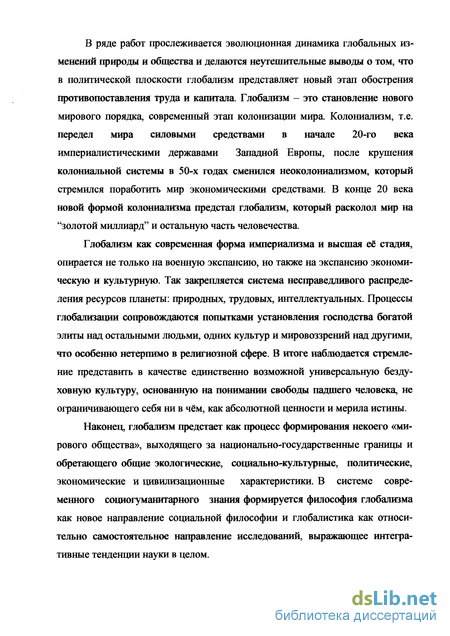 В ряде работ прослеживается эволюционная динамика глобальных изменений природы и общества и делаются неутешительные выводы о том, что в политической плоскости глобализм представляет новый этап обострения противопоставления труда и капитала. Глобализм – это становление нового мирового порядка, современный этап колонизации мира. Колониализм, т.е. передел мира силовыми средствами в начале 20-го века империалистическими державами Западной Европы, после крушения колониальной системы в 50-х годах сменился неоколониализмом, который стремился поработить мир экономическими средствами. В конце 20 века новой формой колониализма предстал глобализм, который расколол мир на "золотой миллиард" и остальную часть человечества.

Глобализм как современная форма империализма и высшая её стадия, опирается не только на военную экспансию, но также на экспансию экономическую и культурную. Так закрепляется система несправедливого распределения ресурсов планеты: природных, трудовых, интеллектуальных. Процессы глобализации сопровождаются попытками установления господства богатой элиты над остальными людьми, одних культур и мировоззрений над другими, что особенно нетерпимо в религиозной сфере. В итоге наблюдается стремление представить в качестве единственно возможной универсальную бездуховную культуру, основанную на понимании свободы падшего человека, не ограничивающего себя ни в чём, как абсолютной ценности и мерила истины.

Наконец, глобализм предстает как процесс формирования некоего «мирового общества», выходящего за национально-государственные границы и обретающего общие экологические, социально-культурные, политические, экономические и цивилизационные характеристики. В системе современного социогуманитарного знания формируется философия глобализма как новое направление социальной философии и глобалистика как относительно самостоятельное направление исследований, выражающее интегративные тенденции науки в целом.

dsLib.net
библиотека диссертаций